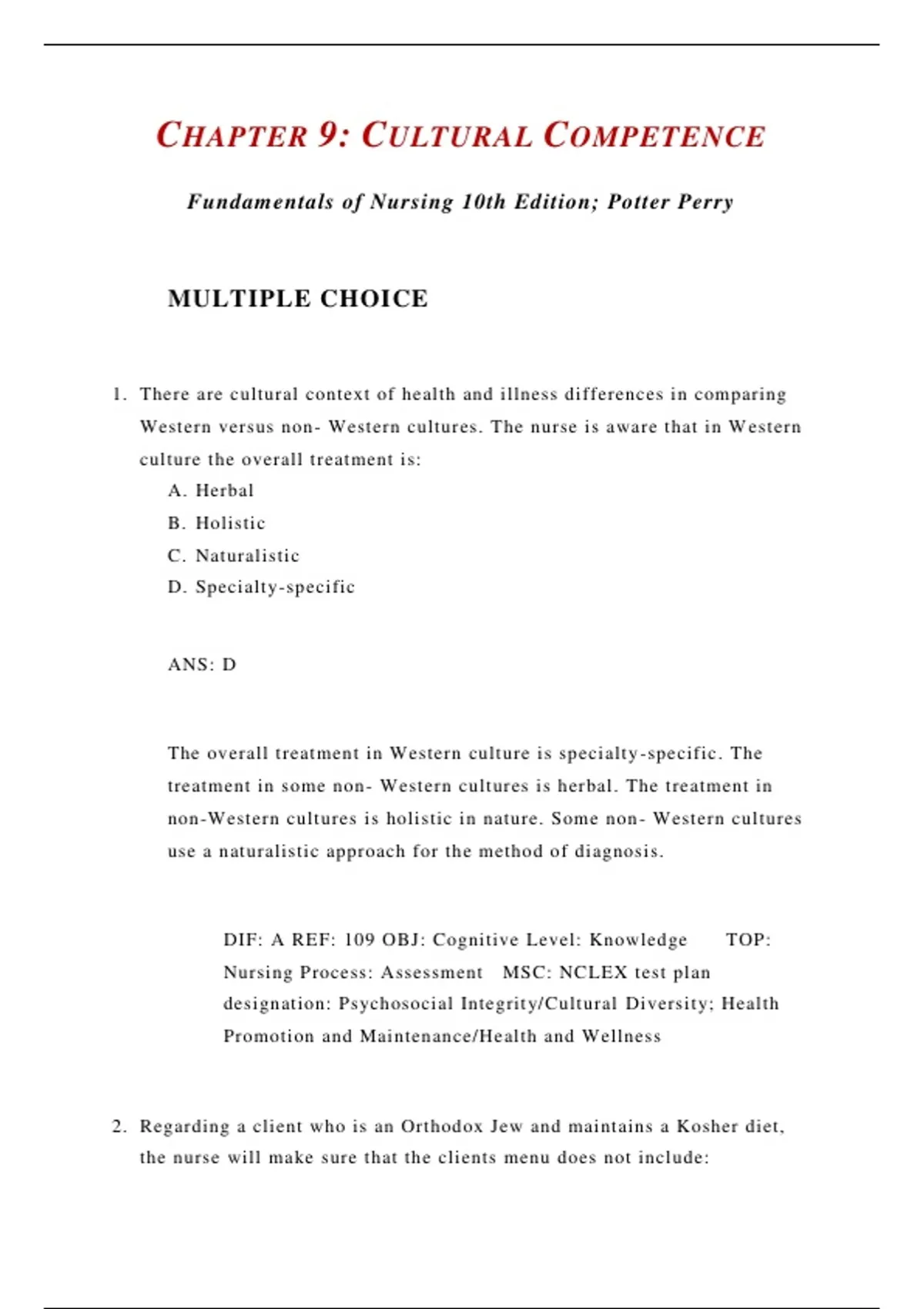 CHAPTER 9: CULTURAL COMPETENCE

Fundamentals of Nursing 10th Edition; Potter Perry

MULTIPLE CHOICE

1. There are cultural context of health and illness differences in comparing Western versus non- Western cultures. The nurse is aware that in Western culture the overall treatment is:
A. Herbal
B. Holistic
C. Naturalistic
D. Specialty-specific

ANS: D

The overall treatment in Western culture is specialty-specific. The treatment in some non- Western cultures is herbal. The treatment in non-Western cultures is holistic in nature. Some non- Western cultures use a naturalistic approach for the method of diagnosis.

DIF: A REF: 109 OBJ: Cognitive Level: Knowledge TOP: Nursing Process: Assessment MSC: NCLEX test plan designation: Psychosocial Integrity/Cultural Diversity; Health Promotion and Maintenance/Health and Wellness

2. Regarding a client who is an Orthodox Jew and maintains a Kosher diet, the nurse will make sure that the clients menu does not include: